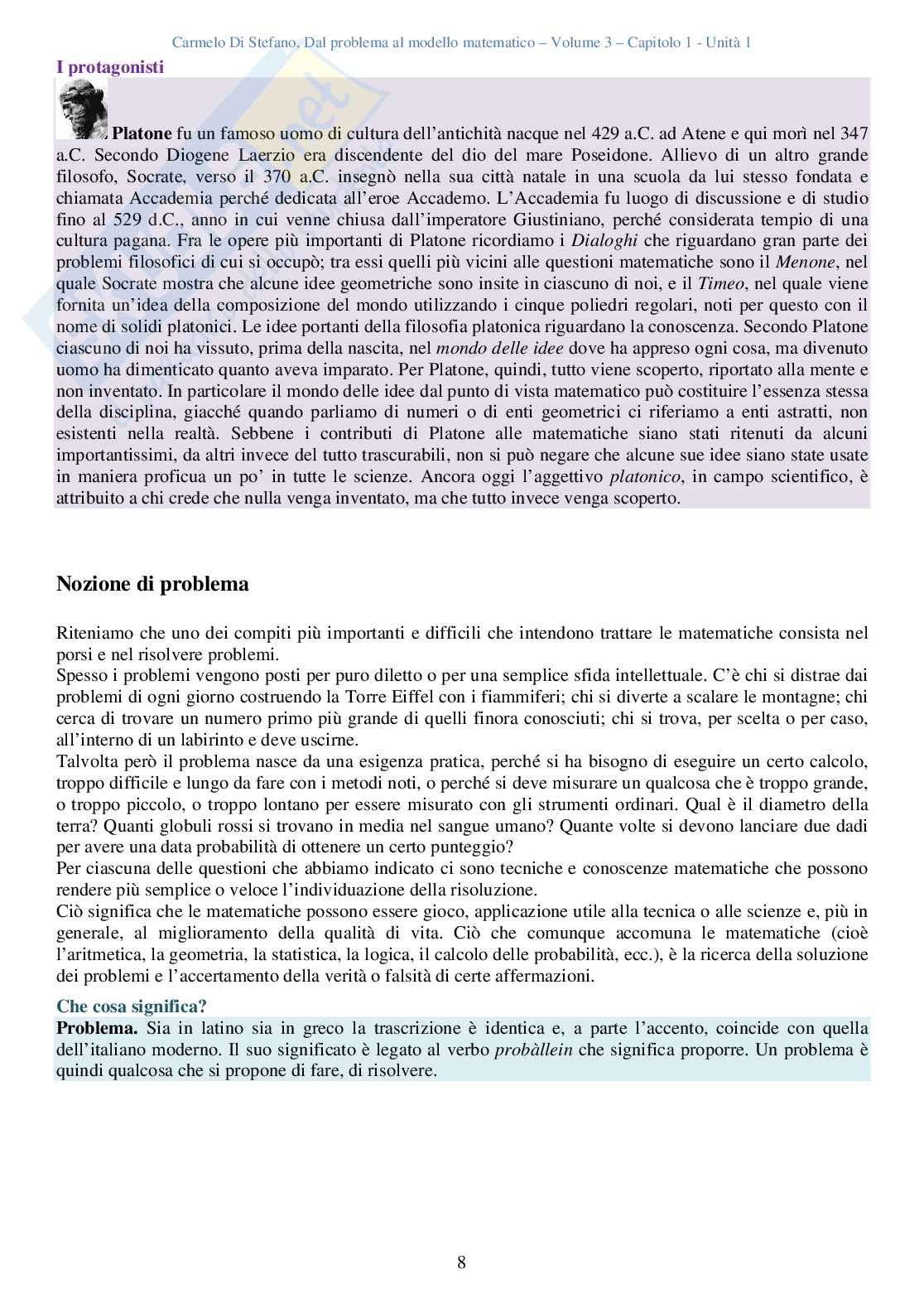 Carmelo Di Stefano, Dal problema al modello matematico – Volume 3 – Capitolo 1 - Unità 1

I protagonisti

Platone fu un famoso uomo di cultura dell'antichità nacque nel 429 a.C. ad Atene e qui morì nel 347 a.C. Secondo Diogene Laerzio era discendente del dio del mare Poseidone. Allievo di un altro grande filosofo, Socrate, verso il 370 a.C. insegnò nella sua città natale in una scuola da lui stesso fondata e chiamata Accademia perché dedicata all'eroe Accademo. L'Accademia fu luogo di discussione e di studio fino al 529 d.C., anno in cui venne chiusa dall'imperatore Giustiniano, perché considerata tempio di una cultura pagana. Fra le opere più importanti di Platone ricordiamo i Dialoghi che riguardano gran parte dei problemi filosofici di cui si occupò; tra essi quelli più vicini alle questioni matematiche sono il Menone, nel quale Socrate mostra che alcune idee geometriche sono insite in ciascuno di noi, e il Timeo, nel quale viene fornita un'idea della composizione del mondo utilizzando i cinque poliedri regolari, noti per questo con il nome di solidi platonici. Le idee portanti della filosofia platonica riguardano la conoscenza. Secondo Platone ciascuno di noi ha vissuto, prima della nascita, nel mondo delle idee dove ha appreso ogni cosa, ma divenuto uomo ha dimenticato quanto aveva imparato. Per Platone, quindi, tutto viene scoperto, riportato alla mente e non inventato. In particolare il mondo delle idee dal punto di vista matematico può costituire l'essenza stessa della disciplina, giacché quando parliamo di numeri o di enti geometrici ci riferiamo a enti astratti, non esistenti nella realtà. Sebbene i contributi di Platone alle matematiche siano stati ritenuti da alcuni importantissimi, da altri invece del tutto trascurabili, non si può negare che alcune sue idee siano state usate in maniera proficua un po' in tutte le scienze. Ancora oggi l'aggettivo platonico, in campo scientifico, è attribuito a chi crede che nulla venga inventato, ma che tutto invece venga scoperto.

Nozione di problema

Riteniamo che uno dei compiti più importanti e difficili che intendono trattare le matematiche consista nel porsi e nel risolvere problemi.
Spesso i problemi vengono posti per puro diletto o per una semplice sfida intellettuale. C'è chi si distrae dai problemi di ogni giorno costruendo la Torre Eiffel con i fiammiferi; chi si diverte a scalare le montagne; chi cerca di trovare un numero primo più grande di quelli finora conosciuti; chi si trova, per scelta o per caso, all'interno di un labirinto e deve uscirne.
Talvolta però il problema nasce da una esigenza pratica, perché si ha bisogno di eseguire un certo calcolo, troppo difficile e lungo da fare con i metodi noti, o perché si deve misurare un qualcosa che è troppo grande, o troppo piccolo, o troppo lontano per essere misurato con gli strumenti ordinari. Qual è il diametro della terra? Quanti globuli rossi si trovano in media nel sangue umano? Quante volte si devono lanciare due dadi per avere una data probabilità di ottenere un certo punteggio?
Per ciascuna delle questioni che abbiamo indicato ci sono tecniche e conoscenze matematiche che possono rendere più semplice o veloce l'individuazione della risoluzione.
Ciò significa che le matematiche possono essere gioco, applicazione utile alla tecnica o alle scienze e, più in generale, al miglioramento della qualità di vita. Ciò che comunque accomuna le matematiche (cioè l'aritmetica, la geometria, la statistica, la logica, il calcolo delle probabilità, ecc.), è la ricerca della soluzione dei problemi e l'accertamento della verità o falsità di certe affermazioni.

Che cosa significa?
Problema. Sia in latino sia in greco la trascrizione è identica e, a parte l'accento, coincide con quella dell'italiano moderno. Il suo significato è legato al verbo probàllein che significa proporre. Un problema è quindi qualcosa che si propone di fare, di risolvere.

8